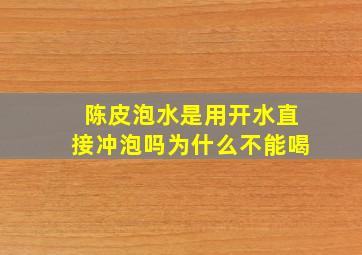 陈皮泡水是用开水直接冲泡吗为什么不能喝